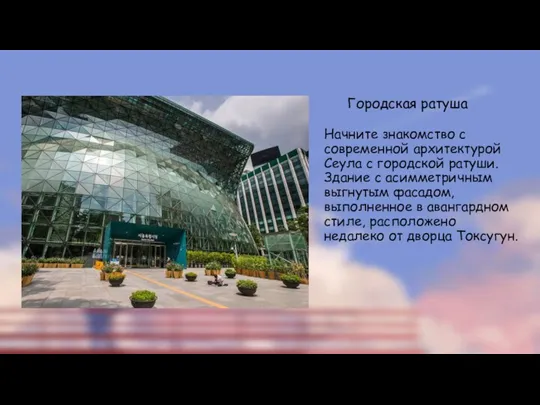 Городская ратуша

Начните знакомство с современной архитектурой Сеула с городской ратуши. Здание с асимметричным выгнутым фасадом, выполненное в авангардном стиле, расположено недалеко от дворца Токсугун.